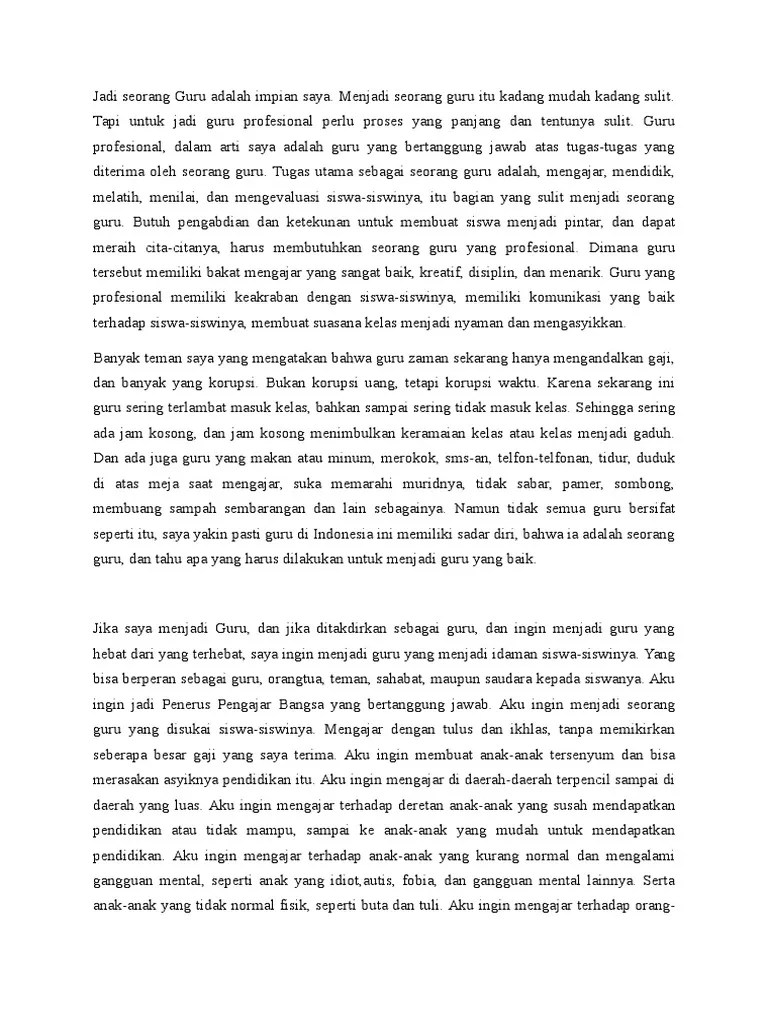 Jadi seorang Guru adalah impian saya. Menjadi seorang guru itu kadang mudah kadang sulit. Tapi untuk jadi guru profesional perlu proses yang panjang dan tentunya sulit. Guru profesional, dalam arti saya adalah guru yang bertanggung jawab atas tugas-tugas yang diterima oleh seorang guru. Tugas utama sebagai seorang guru adalah, mengajar, mendidik, melatih, menilai, dan mengevaluasi siswa-siswinya, itu bagian yang sulit menjadi seorang guru. Butuh pengabdian dan ketekunan untuk membuat siswa menjadi pintar, dan dapat meraih cita-citanya, harus membutuhkan seorang guru yang profesional. Dimana guru tersebut memiliki bakat mengajar yang sangat baik, kreatif, disiplin, dan menarik. Guru yang profesional memiliki keakraban dengan siswa-siswinya, memiliki komunikasi yang baik terhadap siswa-siswinya, membuat suasana kelas menjadi nyaman dan mengasyikkan.

Banyak teman saya yang mengatakan bahwa guru zaman sekarang hanya mengandalkan gaji, dan banyak yang korupsi. Bukan korupsi uang, tetapi korupsi waktu. Karena sekarang ini guru sering terlambat masuk kelas, bahkan sampai sering tidak masuk kelas. Sehingga sering ada jam kosong, dan jam kosong menimbulkan keramaian kelas atau kelas menjadi gaduh. Dan ada juga guru yang makan atau minum, merokok, sms-an, telfon-telfonan, tidur, duduk di atas meja saat mengajar, suka memarahi muridnya, tidak sabar, pamer, sombong, membuang sampah sembarangan dan lain sebagainya. Namun tidak semua guru bersifat seperti itu, saya yakin pasti guru di Indonesia ini memiliki sadar diri, bahwa ia adalah seorang guru, dan tahu apa yang harus dilakukan untuk menjadi guru yang baik.

Jika saya menjadi Guru, dan jika ditakdirkan sebagai guru, dan ingin menjadi guru yang hebat dari yang terhebat, saya ingin menjadi guru yang menjadi idaman siswa-siswinya. Yang bisa berperan sebagai guru, orangtua, teman, sahabat, maupun saudara kepada siswanya. Aku ingin jadi Penerus Pengajar Bangsa yang bertanggung jawab. Aku ingin menjadi seorang guru yang disukai siswa-siswinya. Mengajar dengan tulus dan ikhlas, tanpa memikirkan seberapa besar gaji yang saya terima. Aku ingin membuat anak-anak tersenyum dan bisa merasakan asyiknya pendidikan itu. Aku ingin mengajar di daerah-daerah terpencil sampai di daerah yang luas. Aku ingin mengajar terhadap deretan anak-anak yang susah mendapatkan pendidikan atau tidak mampu, sampai ke anak-anak yang mudah untuk mendapatkan pendidikan. Aku ingin mengajar terhadap anak-anak yang kurang normal dan mengalami gangguan mental, seperti anak yang idiot,autis, fobia, dan gangguan mental lainnya. Serta anak-anak yang tidak normal fisik, seperti buta dan tuli. Aku ingin mengajar terhadap orang-